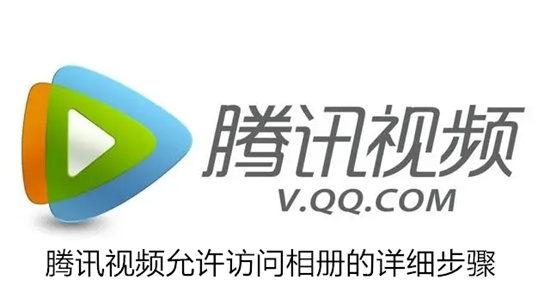 腾讯视频
V.QQ.COM

腾讯视频允许访问相册的详细步骤